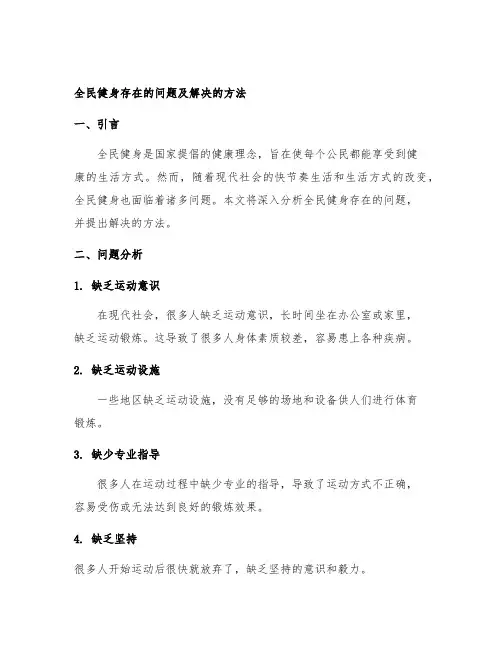 全民健身存在的问题及解决的方法

一、引言

全民健身是国家提倡的健康理念，旨在使每个公民都能享受到健康的生活方式。然而，随着现代社会的快节奏生活和生活方式的改变，全民健身也面临着诸多问题。本文将深入分析全民健身存在的问题，并提出解决的方法。

二、问题分析

1. 缺乏运动意识

在现代社会，很多人缺乏运动意识，长时间坐在办公室或家里，缺乏运动锻炼。这导致了很多人身体素质较差，容易患上各种疾病。

2. 缺乏运动设施

一些地区缺乏运动设施，没有足够的场地和设备供人们进行体育锻炼。

3. 缺少专业指导

很多人在运动过程中缺少专业的指导，导致了运动方式不正确，容易受伤或无法达到良好的锻炼效果。

4. 缺乏坚持

很多人开始运动后很快就放弃了，缺乏坚持的意识和毅力。